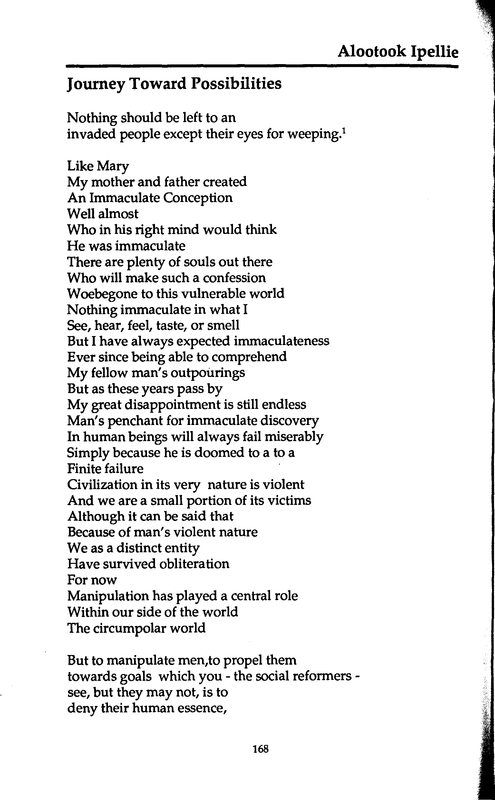 Alootook Ipellie

Journey Toward Possibilities

Nothing should be left to an
invaded people except their eyes for weeping.$^1$

Like Mary
My mother and father created
An Immaculate Conception
Well almost
Who in his right mind would think
He was immaculate
There are plenty of souls out there
Who will make such a confession
Woebegone to this vulnerable world
Nothing immaculate in what I
See, hear, feel, taste, or smell
But I have always expected immaculateness
Ever since being able to comprehend
My fellow man's outpourings
But as these years pass by
My great disappointment is still endless
Man's penchant for immaculate discovery
In human beings will always fail miserably
Simply because he is doomed to a to a
Finite failure
Civilization in its very nature is violent
And we are a small portion of its victims
Although it can be said that
Because of man's violent nature
We as a distinct entity
Have survived obliteration
For now
Manipulation has played a central role
Within our side of the world
The circumpolar world

But to manipulate men,to propel them
towards goals which you - the social reformers -
see, but they may not, is to
deny their human essence,

168